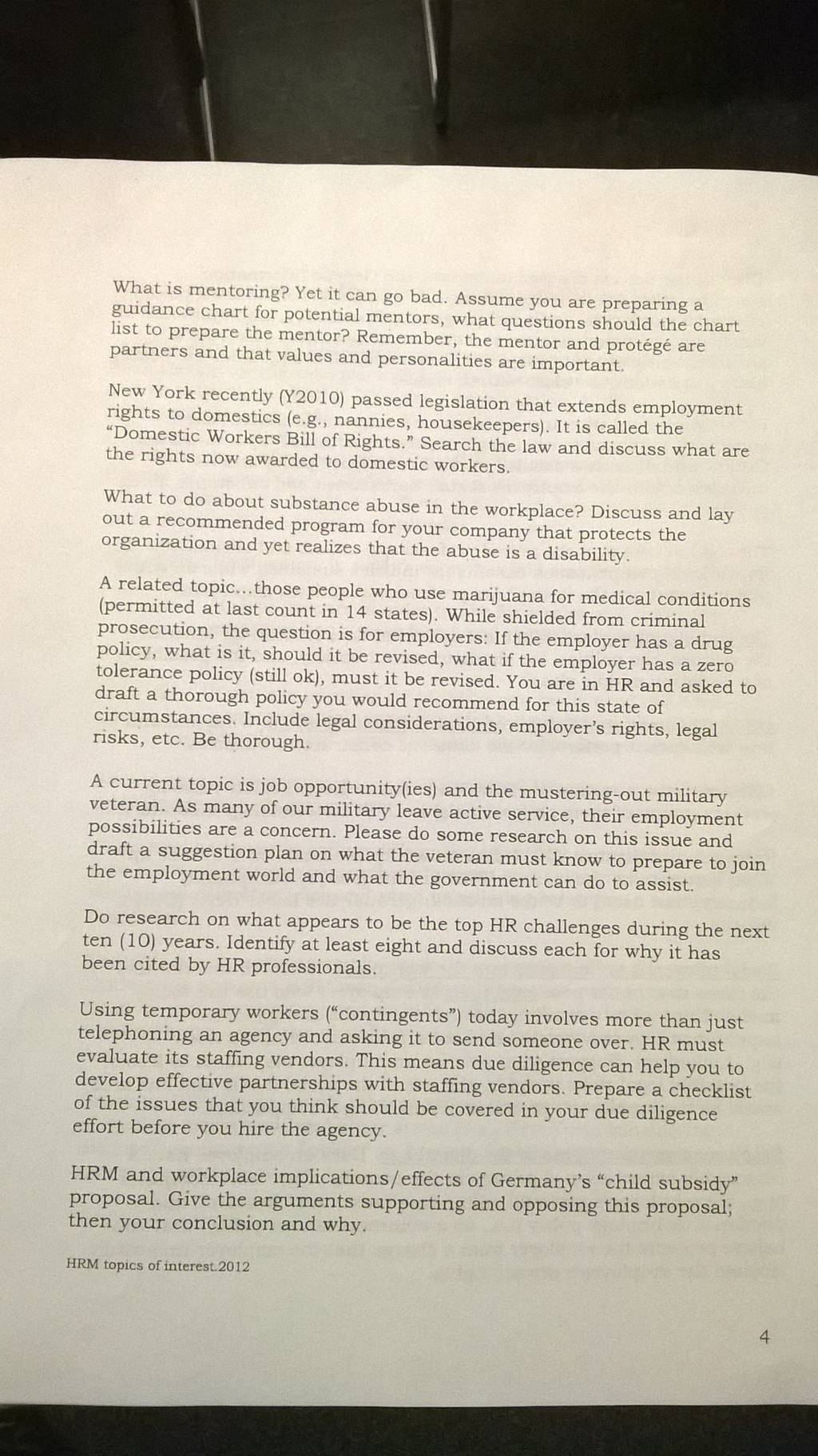 What is mentoring? Yet it can go bad. Assume you are preparing a guidance chart for potential mentors, what questions should the chart list to prepare the mentor? Remember, the mentor and protégé are partners and that values and personalities are important.

New York recently (Y2010) passed legislation that extends employment rights to domestics (e.g., nannies, housekeepers). It is called the "Domestic Workers Bill of Rights." Search the law and discuss what are the rights now awarded to domestic workers.

What to do about substance abuse in the workplace? Discuss and lay out a recommended program for your company that protects the organization and yet realizes that the abuse is a disability.

A related topic...those people who use marijuana for medical conditions (permitted at last count in 14 states). While shielded from criminal prosecution, the question is for employers: If the employer has a drug policy, what is it, should it be revised, what if the employer has a zero tolerance policy (still ok), must it be revised. You are in HR and asked to draft a thorough policy you would recommend for this state of circumstances. Include legal considerations, employer's rights, legal risks, etc. Be thorough.

A current topic is job opportunity(ies) and the mustering-out military veteran. As many of our military leave active service, their employment possibilities are a concern. Please do some research on this issue and draft a suggestion plan on what the veteran must know to prepare to join the employment world and what the government can do to assist.

Do research on what appears to be the top HR challenges during the next ten (10) years. Identify at least eight and discuss each for why it has been cited by HR professionals.

Using temporary workers ("contingents") today involves more than just telephoning an agency and asking it to send someone over. HR must evaluate its staffing vendors. This means due diligence can help you to develop effective partnerships with staffing vendors. Prepare a checklist of the issues that you think should be covered in your due diligence effort before you hire the agency.

HRM and workplace implications/effects of Germany's "child subsidy" proposal. Give the arguments supporting and opposing this proposal; then your conclusion and why.

HRM topics of interest.2012

4